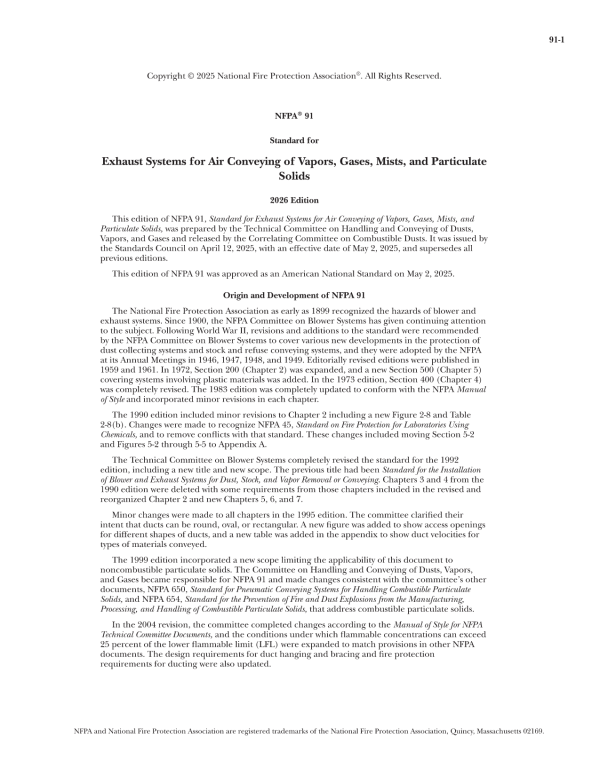 91-1

Copyright © 2025 National Fire Protection Association®. All Rights Reserved.

NFPA® 91

Standard for

Exhaust Systems for Air Conveying of Vapors, Gases, Mists, and Particulate Solids

2026 Edition

This edition of NFPA 91, Standard for Exhaust Systems for Air Conveying of Vapors, Gases, Mists, and Particulate Solids, was prepared by the Technical Committee on Handling and Conveying of Dusts, Vapors, and Gases and released by the Correlating Committee on Combustible Dusts. It was issued by the Standards Council on April 12, 2025, with an effective date of May 2, 2025, and supersedes all previous editions.

This edition of NFPA 91 was approved as an American National Standard on May 2, 2025.

Origin and Development of NFPA 91

The National Fire Protection Association as early as 1899 recognized the hazards of blower and exhaust systems. Since 1900, the NFPA Committee on Blower Systems has given continuing attention to the subject. Following World War II, revisions and additions to the standard were recommended by the NFPA Committee on Blower Systems to cover various new developments in the protection of dust collecting systems and stock and refuse conveying systems, and they were adopted by the NFPA at its Annual Meetings in 1946, 1947, 1948, and 1949. Editorially revised editions were published in 1959 and 1961. In 1972, Section 200 (Chapter 2) was expanded, and a new Section 500 (Chapter 5) covering systems involving plastic materials was added. In the 1973 edition, Section 400 (Chapter 4) was completely revised. The 1983 edition was completely updated to conform with the NFPA Manual of Style and incorporated minor revisions in each chapter.

The 1990 edition included minor revisions to Chapter 2 including a new Figure 2-8 and Table 2-8(b). Changes were made to recognize NFPA 45, Standard on Fire Protection for Laboratories Using Chemicals, and to remove conflicts with that standard. These changes included moving Section 5-2 and Figures 5-2 through 5-5 to Appendix A.

The Technical Committee on Blower Systems completely revised the standard for the 1992 edition, including a new title and new scope. The previous title had been Standard for the Installation of Blower and Exhaust Systems for Dust, Stock, and Vapor Removal or Conveying. Chapters 3 and 4 from the 1990 edition were deleted with some requirements from those chapters included in the revised and reorganized Chapter 2 and new Chapters 5, 6, and 7.

Minor changes were made to all chapters in the 1995 edition. The committee clarified their intent that ducts can be round, oval, or rectangular. A new figure was added to show access openings for different shapes of ducts, and a new table was added in the appendix to show duct velocities for types of materials conveyed.

The 1999 edition incorporated a new scope limiting the applicability of this document to noncombustible particulate solids. The Committee on Handling and Conveying of Dusts, Vapors, and Gases became responsible for NFPA 91 and made changes consistent with the committee's other documents, NFPA 650, Standard for Pneumatic Conveying Systems for Handling Combustible Particulate Solids, and NFPA 654, Standard for the Prevention of Fire and Dust Explosions from the Manufacturing, Processing, and Handling of Combustible Particulate Solids, that address combustible particulate solids.

In the 2004 revision, the committee completed changes according to the Manual of Style for NFPA Technical Committee Documents, and the conditions under which flammable concentrations can exceed 25 percent of the lower flammable limit (LFL) were expanded to match provisions in other NFPA documents. The design requirements for duct hanging and bracing and fire protection requirements for ducting were also updated.

NFPA and National Fire Protection Association are registered trademarks of the National Fire Protection Association, Quincy, Massachusetts 02169.